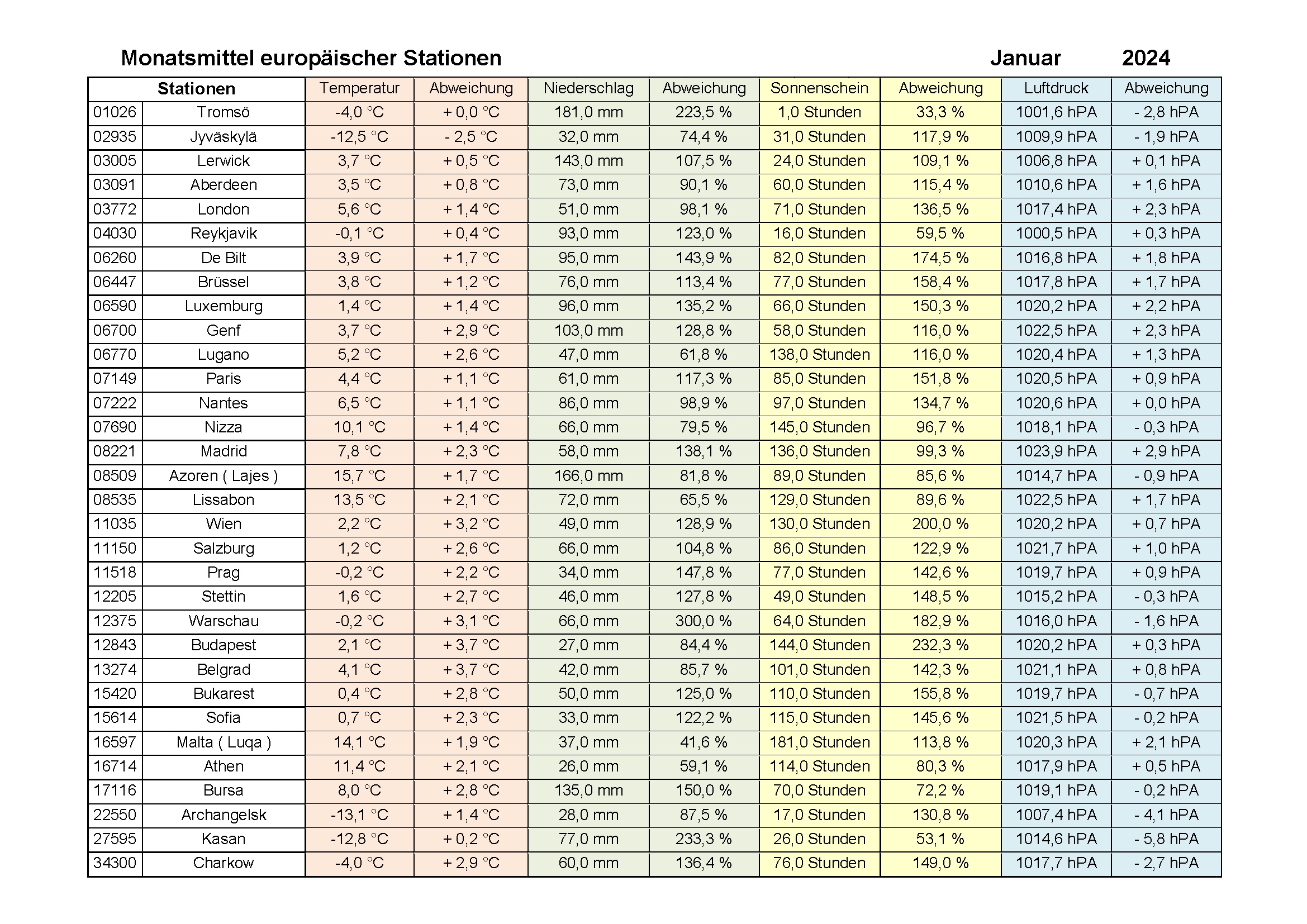 Monatsmittel europäischer Stationen Januar 2024

| Stationen | | Temperatur | Abweichung | Niederschlag | Abweichung | Sonnenschein | Abweichung | Luftdruck | Abweichung |
|---|---|---|---|---|---|---|---|---|---|
| 01026 | Tromsö | -4,0 °C | + 0,0 °C | 181,0 mm | 223,5 % | 1,0 Stunden | 33,3 % | 1001,6 hPA | - 2,8 hPA |
| 02935 | Jyväskylä | -12,5 °C | - 2,5 °C | 32,0 mm | 74,4 % | 31,0 Stunden | 117,9 % | 1009,9 hPA | - 1,9 hPA |
| 03005 | Lerwick | 3,7 °C | + 0,5 °C | 143,0 mm | 107,5 % | 24,0 Stunden | 109,1 % | 1006,8 hPA | + 0,1 hPA |
| 03091 | Aberdeen | 3,5 °C | + 0,8 °C | 73,0 mm | 90,1 % | 60,0 Stunden | 115,4 % | 1010,6 hPA | + 1,6 hPA |
| 03772 | London | 5,6 °C | + 1,4 °C | 51,0 mm | 98,1 % | 71,0 Stunden | 136,5 % | 1017,4 hPA | + 2,3 hPA |
| 04030 | Reykjavik | -0,1 °C | + 0,4 °C | 93,0 mm | 123,0 % | 16,0 Stunden | 59,5 % | 1000,5 hPA | + 0,3 hPA |
| 06260 | De Bilt | 3,9 °C | + 1,7 °C | 95,0 mm | 143,9 % | 82,0 Stunden | 174,5 % | 1016,8 hPA | + 1,8 hPA |
| 06447 | Brüssel | 3,8 °C | + 1,2 °C | 76,0 mm | 113,4 % | 77,0 Stunden | 158,4 % | 1017,8 hPA | + 1,7 hPA |
| 06590 | Luxemburg | 1,4 °C | + 1,4 °C | 96,0 mm | 135,2 % | 66,0 Stunden | 150,3 % | 1020,2 hPA | + 2,2 hPA |
| 06700 | Genf | 3,7 °C | + 2,9 °C | 103,0 mm | 128,8 % | 58,0 Stunden | 116,0 % | 1022,5 hPA | + 2,3 hPA |
| 06770 | Lugano | 5,2 °C | + 2,6 °C | 47,0 mm | 61,8 % | 138,0 Stunden | 116,0 % | 1020,4 hPA | + 1,3 hPA |
| 07149 | Paris | 4,4 °C | + 1,1 °C | 61,0 mm | 117,3 % | 85,0 Stunden | 151,8 % | 1020,5 hPA | + 0,9 hPA |
| 07222 | Nantes | 6,5 °C | + 1,1 °C | 86,0 mm | 98,9 % | 97,0 Stunden | 134,7 % | 1020,6 hPA | + 0,0 hPA |
| 07690 | Nizza | 10,1 °C | + 1,4 °C | 66,0 mm | 79,5 % | 145,0 Stunden | 96,7 % | 1018,1 hPA | - 0,3 hPA |
| 08221 | Madrid | 7,8 °C | + 2,3 °C | 58,0 mm | 138,1 % | 136,0 Stunden | 99,3 % | 1023,9 hPA | + 2,9 hPA |
| 08509 | Azoren ( Lajes ) | 15,7 °C | + 1,7 °C | 166,0 mm | 81,8 % | 89,0 Stunden | 85,6 % | 1014,7 hPA | - 0,9 hPA |
| 08535 | Lissabon | 13,5 °C | + 2,1 °C | 72,0 mm | 65,5 % | 129,0 Stunden | 89,6 % | 1022,5 hPA | + 1,7 hPA |
| 11035 | Wien | 2,2 °C | + 3,2 °C | 49,0 mm | 128,9 % | 130,0 Stunden | 200,0 % | 1020,2 hPA | + 0,7 hPA |
| 11150 | Salzburg | 1,2 °C | + 2,6 °C | 66,0 mm | 104,8 % | 86,0 Stunden | 122,9 % | 1021,7 hPA | + 1,0 hPA |
| 11518 | Prag | -0,2 °C | + 2,2 °C | 34,0 mm | 147,8 % | 77,0 Stunden | 142,6 % | 1019,7 hPA | + 0,9 hPA |
| 12205 | Stettin | 1,6 °C | + 2,7 °C | 46,0 mm | 127,8 % | 49,0 Stunden | 148,5 % | 1015,2 hPA | - 0,3 hPA |
| 12375 | Warschau | -0,2 °C | + 3,1 °C | 66,0 mm | 300,0 % | 64,0 Stunden | 182,9 % | 1016,0 hPA | - 1,6 hPA |
| 12843 | Budapest | 2,1 °C | + 3,7 °C | 27,0 mm | 84,4 % | 144,0 Stunden | 232,3 % | 1020,2 hPA | + 0,3 hPA |
| 13274 | Belgrad | 4,1 °C | + 3,7 °C | 42,0 mm | 85,7 % | 101,0 Stunden | 142,3 % | 1021,1 hPA | + 0,8 hPA |
| 15420 | Bukarest | 0,4 °C | + 2,8 °C | 50,0 mm | 125,0 % | 110,0 Stunden | 155,8 % | 1019,7 hPA | - 0,7 hPA |
| 15614 | Sofia | 0,7 °C | + 2,3 °C | 33,0 mm | 122,2 % | 115,0 Stunden | 145,6 % | 1021,5 hPA | - 0,2 hPA |
| 16597 | Malta ( Luqa ) | 14,1 °C | + 1,9 °C | 37,0 mm | 41,6 % | 181,0 Stunden | 113,8 % | 1020,3 hPA | + 2,1 hPA |
| 16714 | Athen | 11,4 °C | + 2,1 °C | 26,0 mm | 59,1 % | 114,0 Stunden | 80,3 % | 1017,9 hPA | + 0,5 hPA |
| 17116 | Bursa | 8,0 °C | + 2,8 °C | 135,0 mm | 150,0 % | 70,0 Stunden | 72,2 % | 1019,1 hPA | - 0,2 hPA |
| 22550 | Archangelsk | -13,1 °C | + 1,4 °C | 28,0 mm | 87,5 % | 17,0 Stunden | 130,8 % | 1007,4 hPA | - 4,1 hPA |
| 27595 | Kasan | -12,8 °C | + 0,2 °C | 77,0 mm | 233,3 % | 26,0 Stunden | 53,1 % | 1014,6 hPA | - 5,8 hPA |
| 34300 | Charkow | -4,0 °C | + 2,9 °C | 60,0 mm | 136,4 % | 76,0 Stunden | 149,0 % | 1017,7 hPA | - 2,7 hPA |